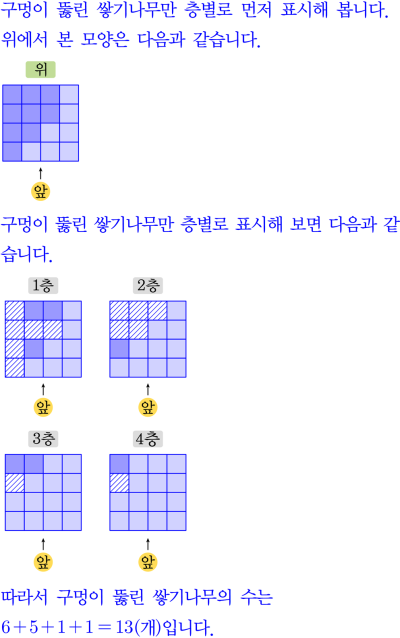 구멍이 뚫린 쌓기나무만 층별로 먼저 표시해 봅니다. 위에서 본 모양은 다음과 같습니다.

위

↑
앞

구멍이 뚫린 쌓기나무만 층별로 표시해 보면 다음과 같습니다.

1층

↑
앞

2층

↑
앞

3층

↑
앞

4층

↑
앞

따라서 구멍이 뚫린 쌓기나무의 수는 $6+5+1+1=13$(개)입니다.